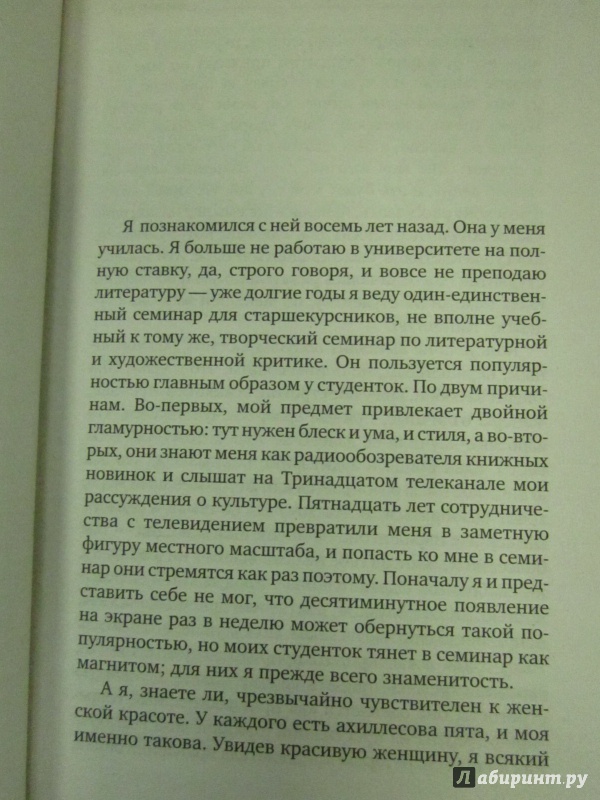 Я познакомился с ней восемь лет назад. Она у меня училась. Я больше не работаю в университете на полную ставку, да, строго говоря, и вовсе не преподаю литературу — уже долгие годы я веду один-единственный семинар для старшекурсников, не вполне учебный к тому же, творческий семинар по литературной и художественной критике. Он пользуется популярностью главным образом у студенток. По двум причинам. Во-первых, мой предмет привлекает двойной гламурностью: тут нужен блеск и ума, и стиля, а во-вторых, они знают меня как радиообозревателя книжных новинок и слышат на Тринадцатом телеканале мои рассуждения о культуре. Пятнадцать лет сотрудничества с телевидением превратили меня в заметную фигуру местного масштаба, и попасть ко мне в семинар они стремятся как раз поэтому. Поначалу я и представить себе не мог, что десятиминутное появление на экране раз в неделю может обернуться такой популярностью, но моих студенток тянет в семинар как магнитом; для них я прежде всего знаменитость.

А я, знаете ли, чрезвычайно чувствителен к женской красоте. У каждого есть ахиллесова пята, и моя именно такова. Увидев красивую женщину, я всякий

Лабиринт.ру